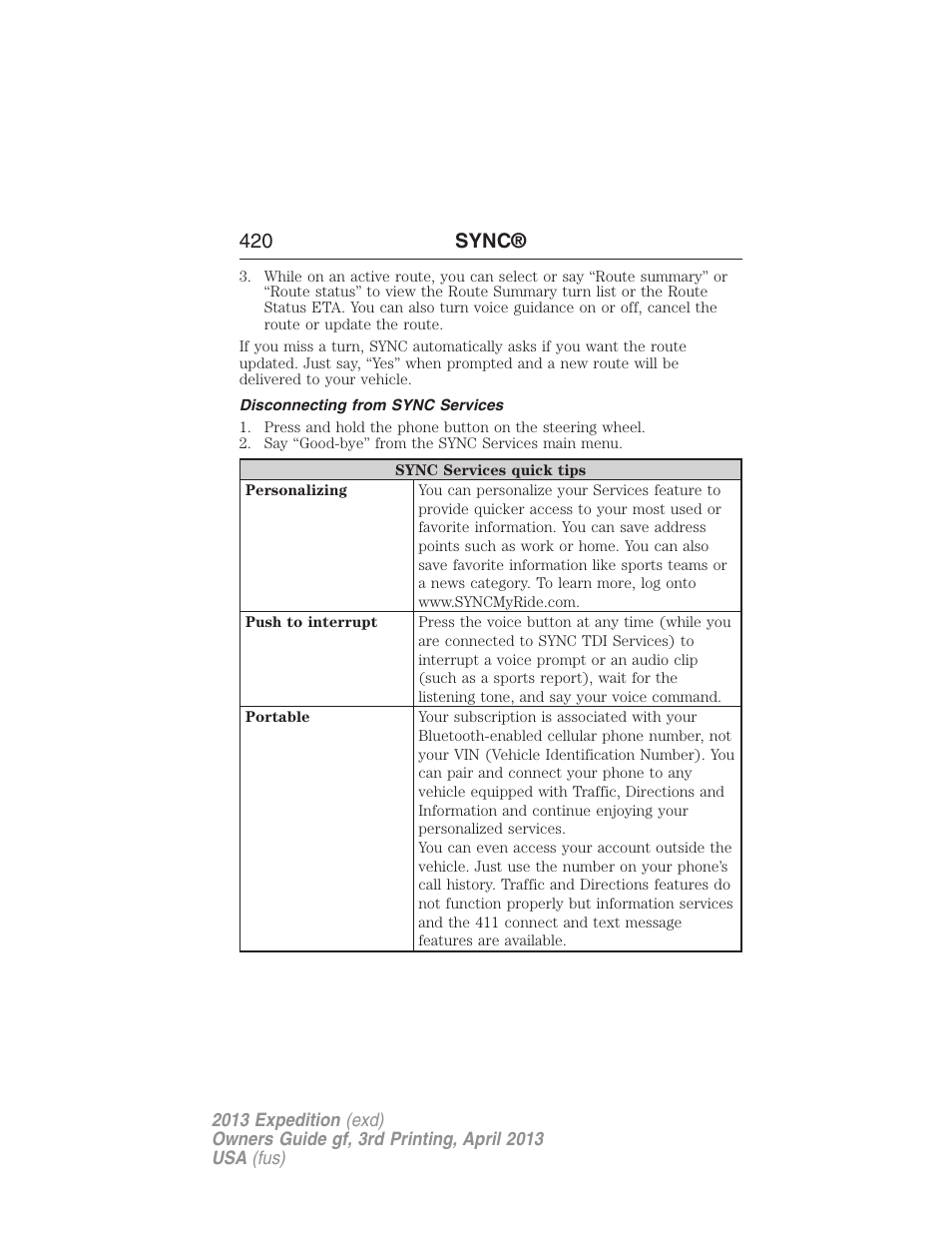 420 SYNC®

3. While on an active route, you can select or say “Route summary” or “Route status” to view the Route Summary turn list or the Route Status ETA. You can also turn voice guidance on or off, cancel the route or update the route.

If you miss a turn, SYNC automatically asks if you want the route updated. Just say, “Yes” when prompted and a new route will be delivered to your vehicle.

Disconnecting from SYNC Services

1. Press and hold the phone button on the steering wheel.
2. Say “Good-bye” from the SYNC Services main menu.

| SYNC Services quick tips | |
|---|---|
| Personalizing | You can personalize your Services feature to provide quicker access to your most used or favorite information. You can save address points such as work or home. You can also save favorite information like sports teams or a news category. To learn more, log onto www.SYNCMyRide.com. |
| Push to interrupt | Press the voice button at any time (while you are connected to SYNC TDI Services) to interrupt a voice prompt or an audio clip (such as a sports report), wait for the listening tone, and say your voice command. |
| Portable | Your subscription is associated with your Bluetooth-enabled cellular phone number, not your VIN (Vehicle Identification Number). You can pair and connect your phone to any vehicle equipped with Traffic, Directions and Information and continue enjoying your personalized services. You can even access your account outside the vehicle. Just use the number on your phone’s call history. Traffic and Directions features do not function properly but information services and the 411 connect and text message features are available. |

2013 Expedition (exd)
Owners Guide gf, 3rd Printing, April 2013
USA (fus)